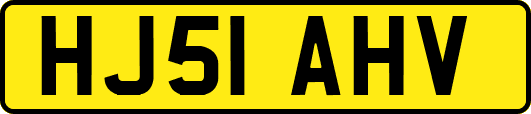 HJ51 AHV